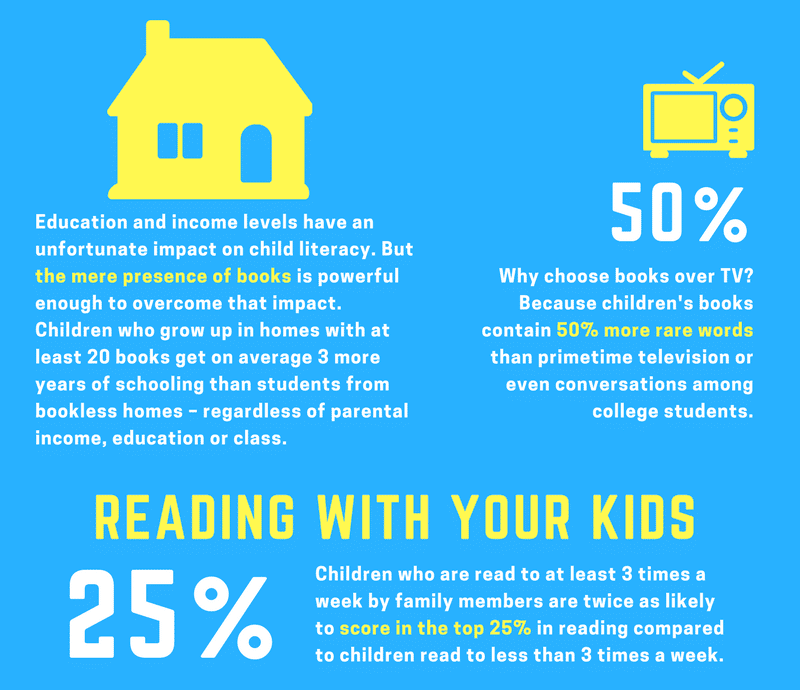 Education and income levels have an unfortunate impact on child literacy. But the mere presence of books is powerful enough to overcome that impact. Children who grow up in homes with at least 20 books get on average 3 more years of schooling than students from bookless homes – regardless of parental income, education or class.

50%

Why choose books over TV? Because children's books contain 50% more rare words than primetime television or even conversations among college students.

READING WITH YOUR KIDS

25%

Children who are read to at least 3 times a week by family members are twice as likely to score in the top 25% in reading compared to children read to less than 3 times a week.